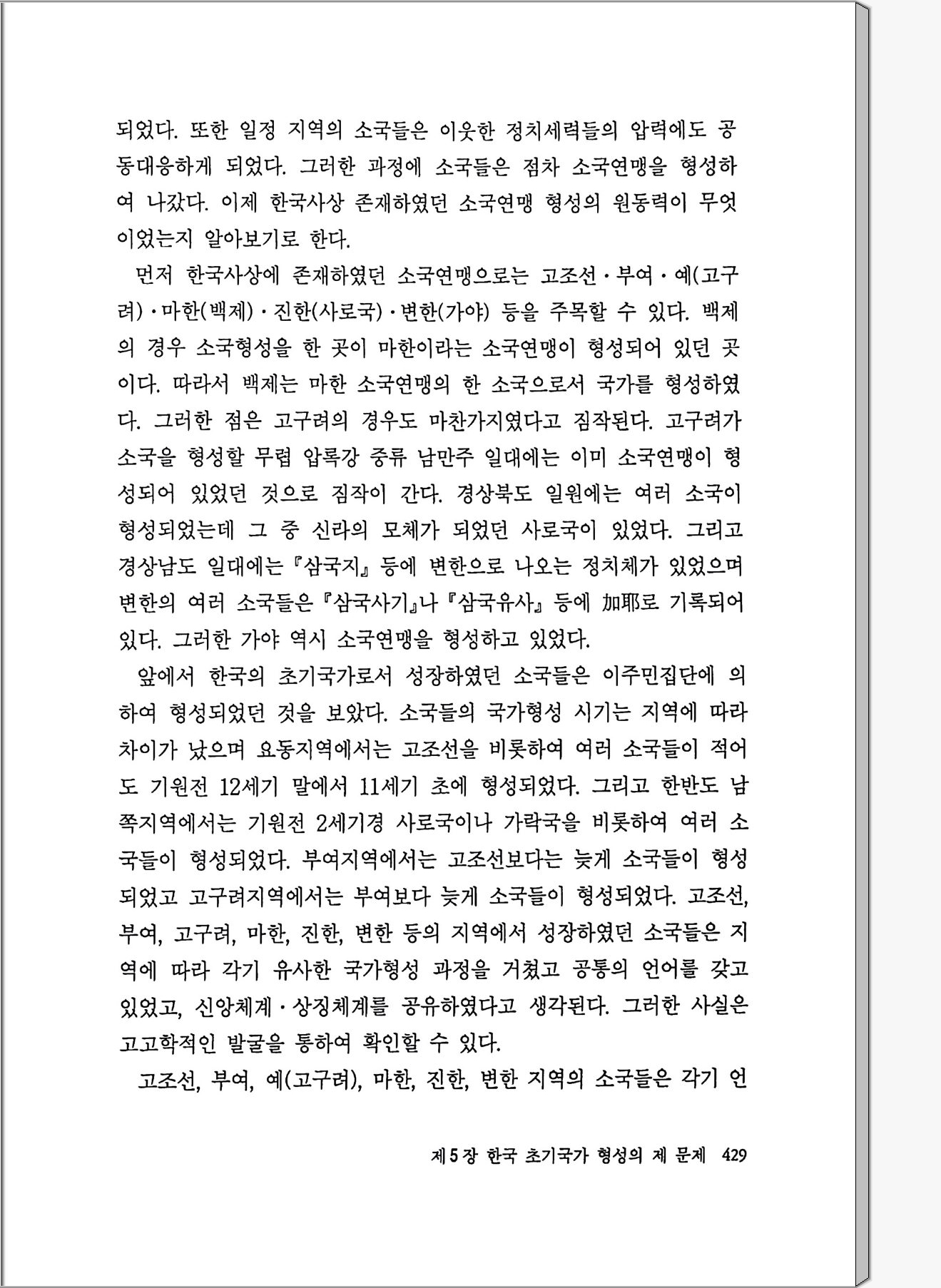 되었다. 또한 일정 지역의 소국들은 이웃한 정치세력들의 압력에도 공동대응하게 되었다. 그러한 과정에 소국들은 점차 소국연맹을 형성하여 나갔다. 이제 한국사상 존재하였던 소국연맹 형성의 원동력이 무엇이었는지 알아보기로 한다.

먼저 한국사상에 존재하였던 소국연맹으로는 고조선·부여·예(고구려)·마한(백제)·진한(사로국)·변한(가야) 등을 주목할 수 있다. 백제의 경우 소국형성을 한 곳이 마한이라는 소국연맹이 형성되어 있던 곳이다. 따라서 백제는 마한 소국연맹의 한 소국으로서 국가를 형성하였다. 그러한 점은 고구려의 경우도 마찬가지였다고 짐작된다. 고구려가 소국을 형성할 무렵 압록강 중류 남만주 일대에는 이미 소국연맹이 형성되어 있었던 것으로 짐작이 간다. 경상북도 일원에는 여러 소국이 형성되었는데 그 중 신라의 모체가 되었던 사로국이 있었다. 그리고 경상남도 일대에는 『삼국지』 등에 변한으로 나오는 정치체가 있었으며 변한의 여러 소국들은 『삼국사기』나 『삼국유사』 등에 加耶로 기록되어 있다. 그러한 가야 역시 소국연맹을 형성하고 있었다.

앞에서 한국의 초기국가로서 성장하였던 소국들은 이주민집단에 의하여 형성되었던 것을 보았다. 소국들의 국가형성 시기는 지역에 따라 차이가 났으며 요동지역에서는 고조선을 비롯하여 여러 소국들이 적어도 기원전 12세기 말에서 11세기 초에 형성되었다. 그리고 한반도 남쪽지역에서는 기원전 2세기경 사로국이나 가락국을 비롯하여 여러 소국들이 형성되었다. 부여지역에서는 고조선보다는 늦게 소국들이 형성되었고 고구려지역에서는 부여보다 늦게 소국들이 형성되었다. 고조선, 부여, 고구려, 마한, 진한, 변한 등의 지역에서 성장하였던 소국들은 지역에 따라 각기 유사한 국가형성 과정을 거쳤고 공통의 언어를 갖고 있었고, 신앙체계·상징체계를 공유하였다고 생각된다. 그러한 사실은 고고학적인 발굴을 통하여 확인할 수 있다.

고조선, 부여, 예(고구려), 마한, 진한, 변한 지역의 소국들은 각기 언

제5장 한국 초기국가 형성의 제 문제 429